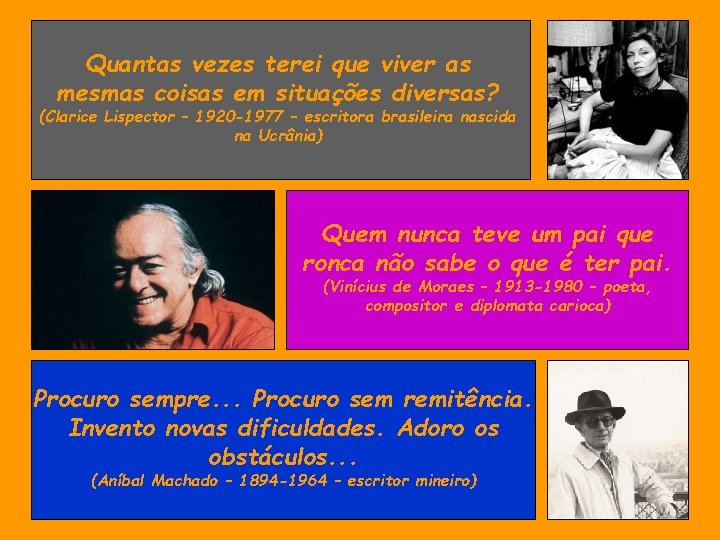 Quantas vezes terei que viver as mesmas coisas em situações diversas?
(Clarice Lispector – 1920-1977 – escritora brasileira nascida na Ucrânia)

Quem nunca teve um pai que ronca não sabe o que é ter pai.
(Vinícius de Moraes – 1913-1980 – poeta, compositor e diplomata carioca)

Procuro sempre... Procuro sem remitência. Invento novas dificuldades. Adoro os obstáculos...
(Aníbal Machado – 1894-1964 – escritor mineiro)